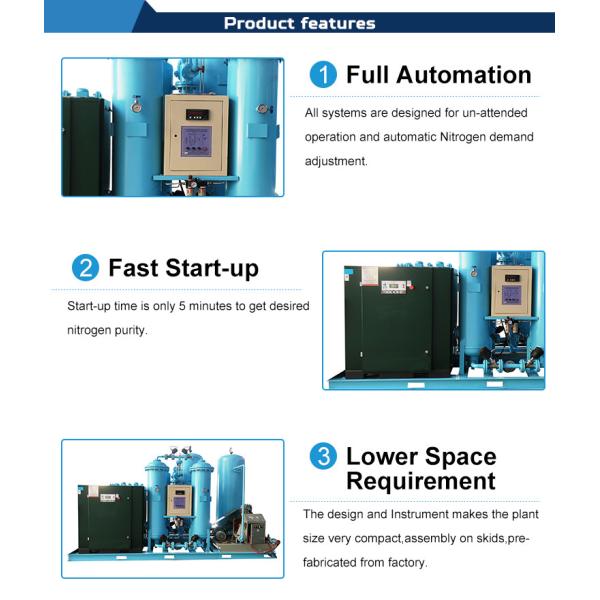 Product features

1 Full Automation

All systems are designed for un-attended operation and automatic Nitrogen demand adjustment.

2 Fast Start-up

Start-up time is only 5 minutes to get desired nitrogen purity.

3 Lower Space Requirement

The design and Instrument makes the plant size very compact,assembly on skids,pre-fabricated from factory.